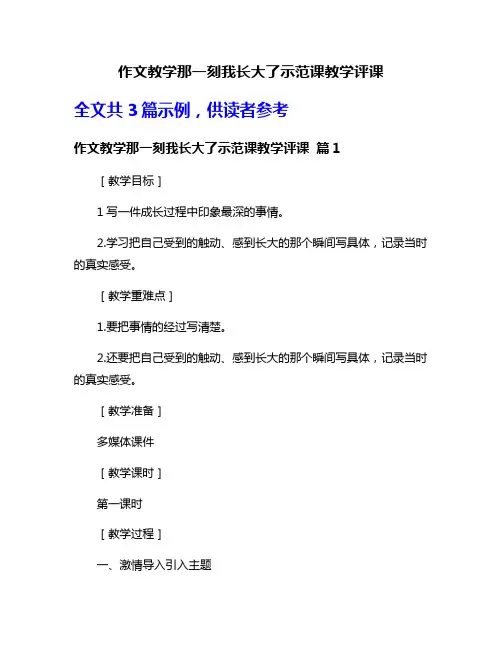 作文教学那一刻我长大了示范课教学评课

全文共 3 篇示例，供读者参考

作文教学那一刻我长大了示范课教学评课 篇 1

［教学目标］

1 写一件成长过程中印象最深的事情。

2.学习把自己受到的触动、感到长大的那个瞬间写具体，记录当时的真实感受。

［教学重难点］

1.要把事情的经过写清楚。

2.还要把自己受到的触动、感到长大的那个瞬间写具体，记录当时的真实感受。

［教学准备］

多媒体课件

［教学课时］

第一课时

［教学过程］

一、激情导入引入主题